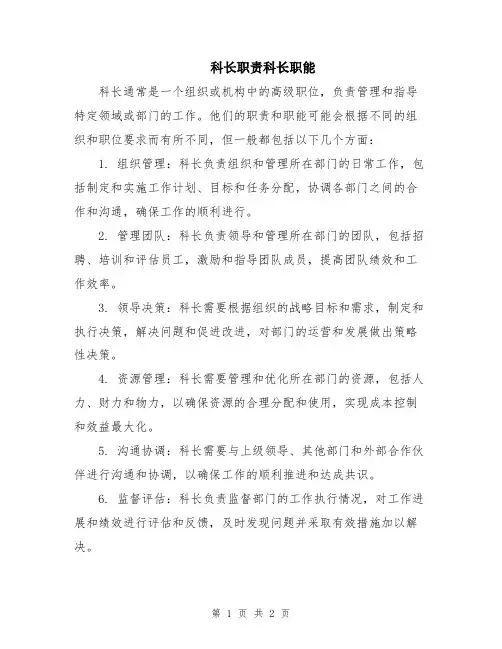 科长职责科长职能

科长通常是一个组织或机构中的高级职位，负责管理和指导特定领域或部门的工作。他们的职责和职能可能会根据不同的组织和职位要求而有所不同，但一般都包括以下几个方面：

1. 组织管理：科长负责组织和管理所在部门的日常工作，包括制定和实施工作计划、目标和任务分配，协调各部门之间的合作和沟通，确保工作的顺利进行。

2. 管理团队：科长负责领导和管理所在部门的团队，包括招聘、培训和评估员工，激励和指导团队成员，提高团队绩效和工作效率。

3. 领导决策：科长需要根据组织的战略目标和需求，制定和执行决策，解决问题和促进改进，对部门的运营和发展做出策略性决策。

4. 资源管理：科长需要管理和优化所在部门的资源，包括人力、财力和物力，以确保资源的合理分配和使用，实现成本控制和效益最大化。

5. 沟通协调：科长需要与上级领导、其他部门和外部合作伙伴进行沟通和协调，以确保工作的顺利推进和达成共识。

6. 监督评估：科长负责监督部门的工作执行情况，对工作进展和绩效进行评估和反馈，及时发现问题并采取有效措施加以解决。

第 1 页 共 2 页